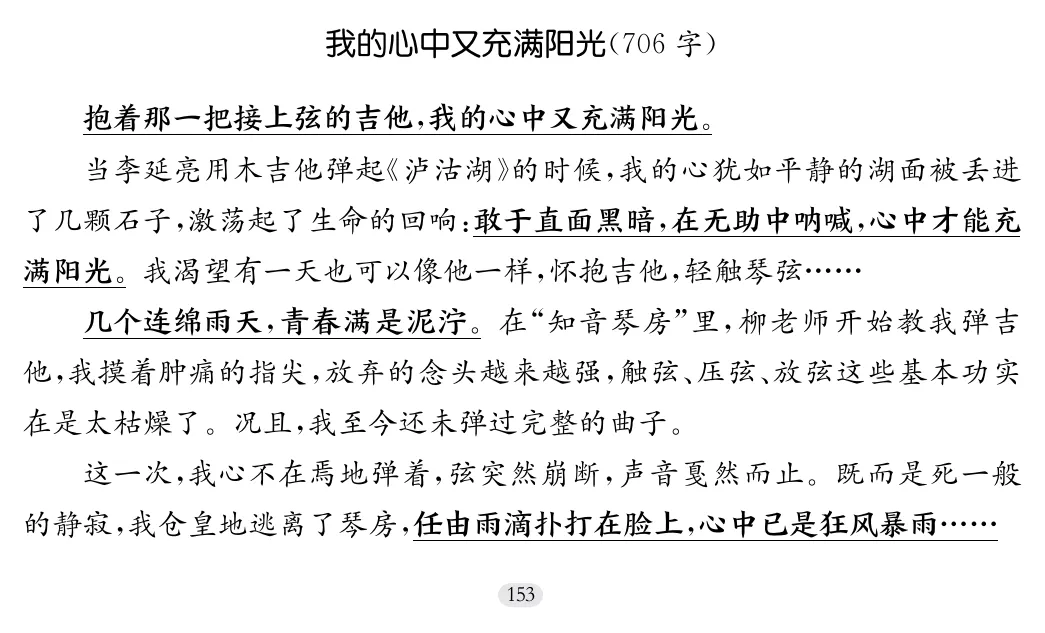 我的心中又充满阳光(706 字)

抱着那一把接上弦的吉他,我的心中又充满阳光。

当李延亮用木吉他弹起《泸沽湖》的时候,我的心犹如平静的湖面被丢进了几颗石子,激荡起了生命的回响:敢于直面黑暗,在无助中呐喊,心中才能充满阳光。我渴望有一天也可以像他一样,怀抱吉他,轻触琴弦……

几个连绵雨天,青春满是泥泞。在“知音琴房”里,柳老师开始教我弹吉他,我摸着肿痛的指尖,放弃的念头越来越强,触弦、压弦、放弦这些基本功实在是太枯燥了。况且,我至今还未弹过完整的曲子。

这一次,我心不在焉地弹着,弦突然崩断,声音戛然而止。既而是死一般的静寂,我仓皇地逃离了琴房,任由雨滴扑打在脸上,心中已是狂风暴雨……

153